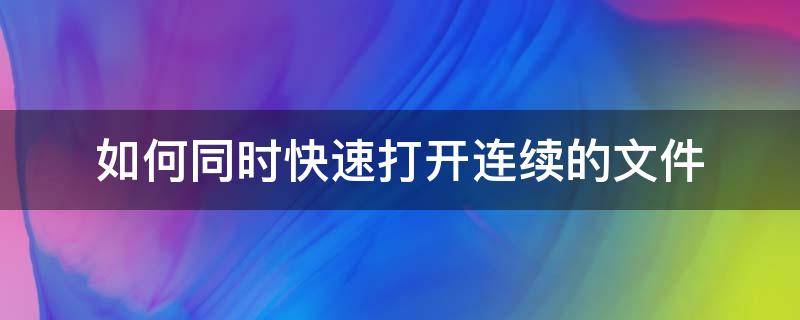 如何同时快速打开连续的文件